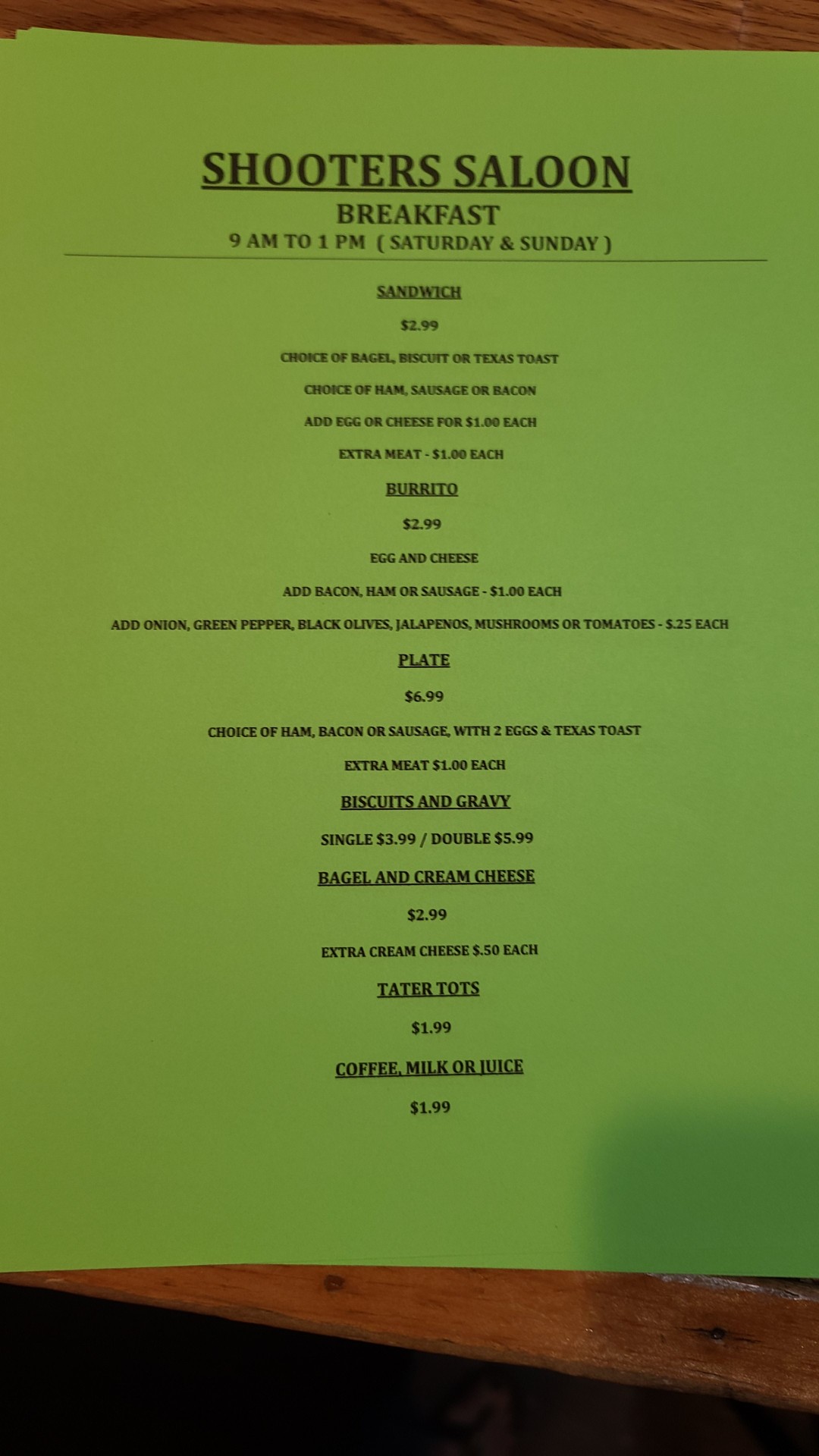 SHOOTERS SALOON

BREAKFAST

9 AM TO 1 PM ( SATURDAY & SUNDAY )

SANDWICH

$2.99

CHOICE OF BAGEL, BISCUIT OR TEXAS TOAST

CHOICE OF HAM, SAUSAGE OR BACON

ADD EGG OR CHEESE FOR $1.00 EACH

EXTRA MEAT - $1.00 EACH

BURRITO

$2.99

EGG AND CHEESE

ADD BACON, HAM OR SAUSAGE - $1.00 EACH

ADD ONION, GREEN PEPPER, BLACK OLIVES, JALAPENOS, MUSHROOMS OR TOMATOES - $.25 EACH

PLATE

$6.99

CHOICE OF HAM, BACON OR SAUSAGE, WITH 2 EGGS & TEXAS TOAST

EXTRA MEAT $1.00 EACH

BISCUITS AND GRAVY

SINGLE $3.99 / DOUBLE $5.99

BAGEL AND CREAM CHEESE

$2.99

EXTRA CREAM CHEESE $.50 EACH

TATER TOTS

$1.99

COFFEE, MILK OR JUICE

$1.99